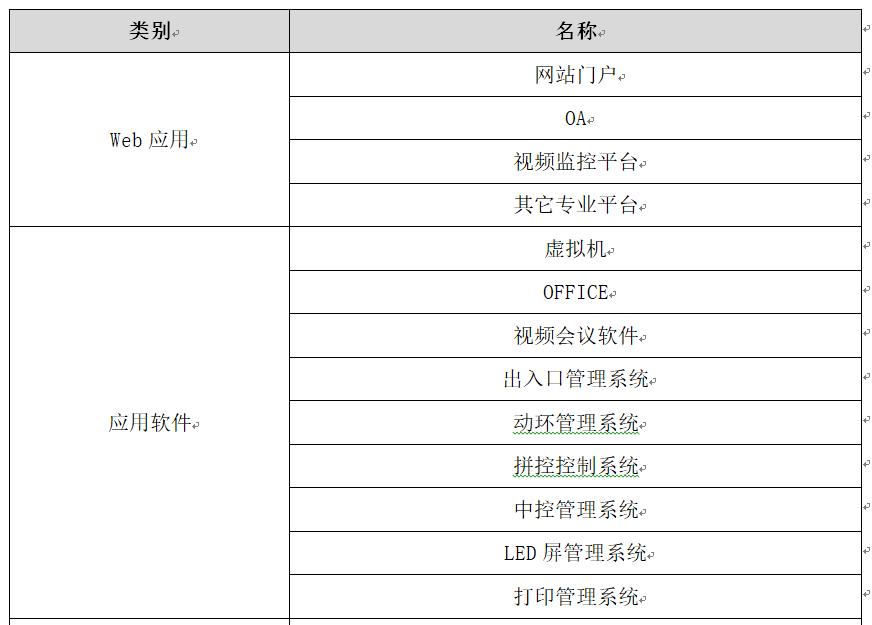 | 类别 | 名称 |
|---|---|
| Web 应用 | 网站门户 |
| | OA |
| | 视频监控平台 |
| | 其它专业平台 |
| 应用软件 | 虚拟机 |
| | OFFICE |
| | 视频会议软件 |
| | 出入口管理系统 |
| | 动环管理系统 |
| | 拼控控制系统 |
| | 中控管理系统 |
| | LED 屏管理系统 |
| | 打印管理系统 |